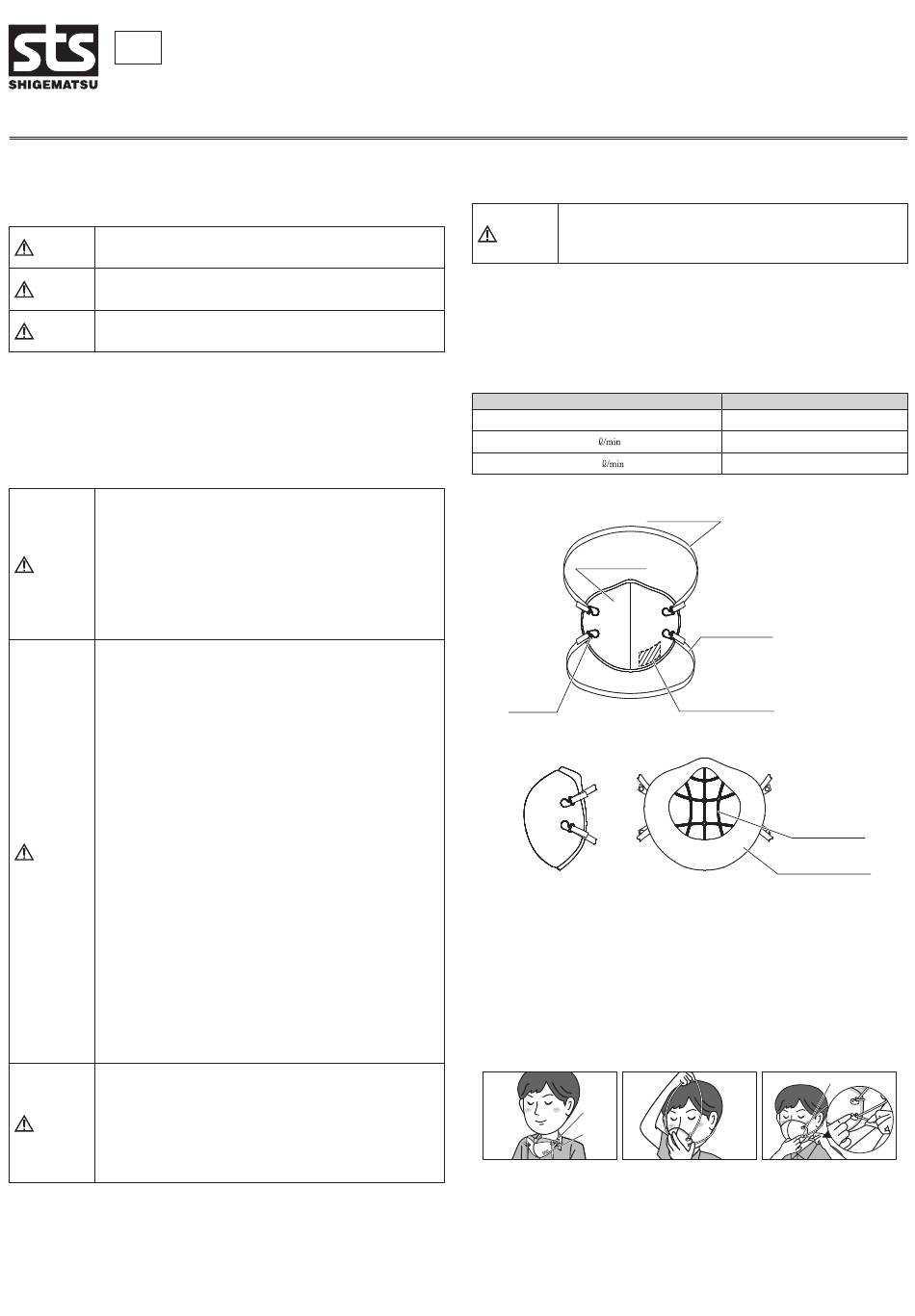 sts
SHIGEMATSU

ℓ/min

ℓ/min